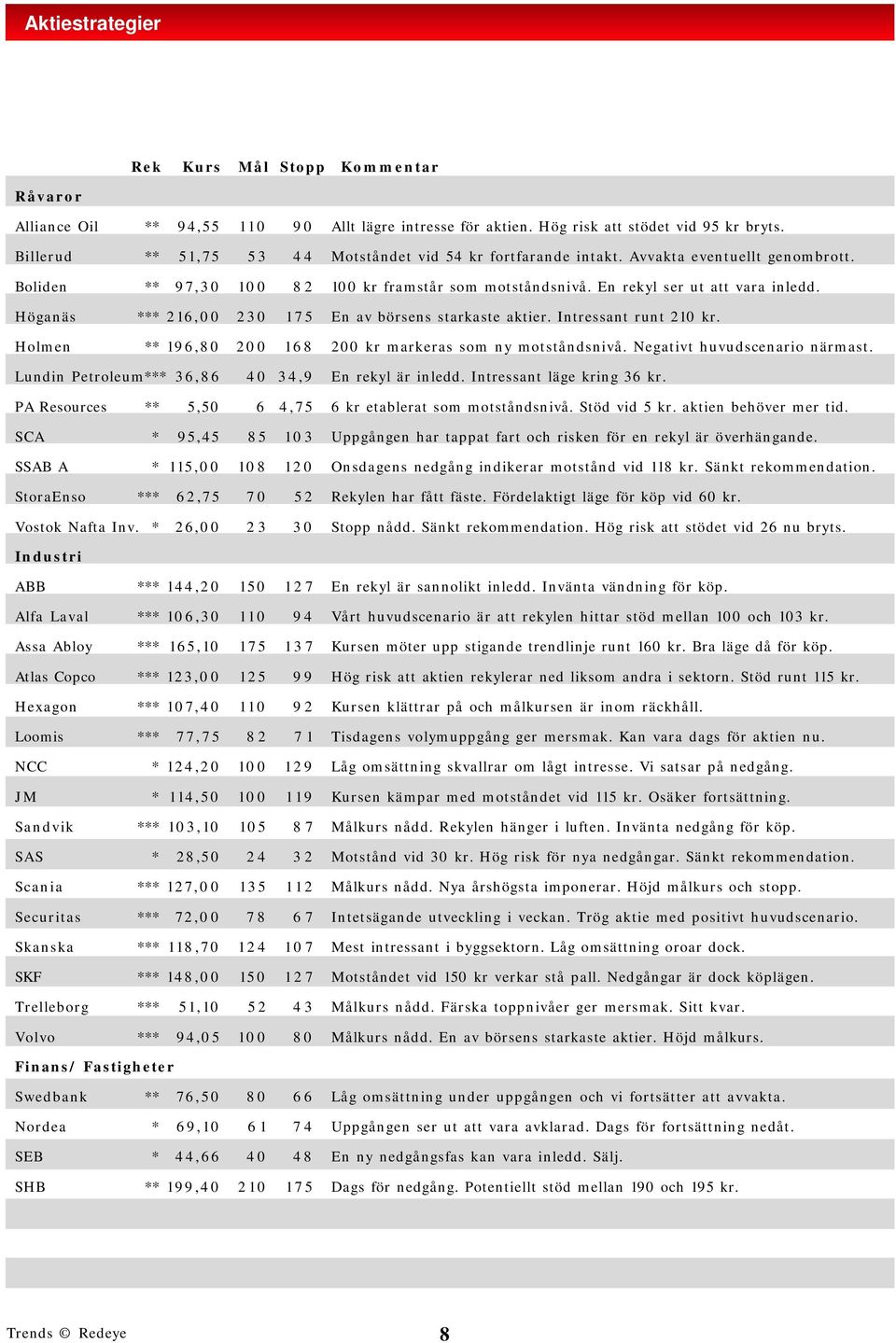 Aktiestrategier

| | Rek | Kurs | Mål | Stopp | Kommentar |
|---|---|---|---|---|---|
| **Råvaror** | | | | | |
| Alliance Oil | ** | 94,55 | 110 | 90 | Allt lägre intresse för aktien. Hög risk att stödet vid 95 kr bryts. |
| Billerud | ** | 51,75 | 53 | 44 | Motståndet vid 54 kr fortfarande intakt. Avvakta eventuellt genombrott. |
| Boliden | ** | 97,30 | 100 | 82 | 100 kr framstår som motståndsnivå. En rekyl ser ut att vara inledd. |
| Höganäs | *** | 216,00 | 230 | 175 | En av börsens starkaste aktier. Intressant runt 210 kr. |
| Holmen | ** | 196,80 | 200 | 168 | 200 kr markeras som ny motståndsnivå. Negativt huvudscenario närmast. |
| Lundin Petroleum | *** | 36,86 | 40 | 34,9 | En rekyl är inledd. Intressant läge kring 36 kr. |
| PA Resources | ** | 5,50 | 6 | 4,75 | 6 kr etablerat som motståndsnivå. Stöd vid 5 kr. aktien behöver mer tid. |
| SCA | * | 95,45 | 85 | 103 | Uppgången har tappat fart och risken för en rekyl är överhängande. |
| SSAB A | * | 115,00 | 108 | 120 | Onsdagens nedgång indikerar motstånd vid 118 kr. Sänkt rekommendation. |
| StoraEnso | *** | 62,75 | 70 | 52 | Rekylen har fått fäste. Fördelaktigt läge för köp vid 60 kr. |
| Vostok Nafta Inv. | * | 26,00 | 23 | 30 | Stopp nådd. Sänkt rekommendation. Hög risk att stödet vid 26 nu bryts. |
| **Industri** | | | | | |
| ABB | *** | 144,20 | 150 | 127 | En rekyl är sannolikt inledd. Invänta vändning för köp. |
| Alfa Laval | *** | 106,30 | 110 | 94 | Vårt huvudscenario är att rekylen hittar stöd mellan 100 och 103 kr. |
| Assa Abloy | *** | 165,10 | 175 | 137 | Kursen möter upp stigande trendlinje runt 160 kr. Bra läge då för köp. |
| Atlas Copco | *** | 123,00 | 125 | 99 | Hög risk att aktien rekylerar ned liksom andra i sektorn. Stöd runt 115 kr. |
| Hexagon | *** | 107,40 | 110 | 92 | Kursen klättrar på och målkursen är inom räckhåll. |
| Loomis | *** | 77,75 | 82 | 71 | Tisdagens volymuppgång ger mersmak. Kan vara dags för aktien nu. |
| NCC | * | 124,20 | 100 | 129 | Låg omsättning skvallrar om lågt intresse. Vi satsar på nedgång. |
| JM | * | 114,50 | 100 | 119 | Kursen kämpar med motståndet vid 115 kr. Osäker fortsättning. |
| Sandvik | *** | 103,10 | 105 | 87 | Målkurs nådd. Rekylen hänger i luften. Invänta nedgång för köp. |
| SAS | * | 28,50 | 24 | 32 | Motstånd vid 30 kr. Hög risk för nya nedgångar. Sänkt rekommendation. |
| Scania | *** | 127,00 | 135 | 112 | Målkurs nådd. Nya årshögsta imponerar. Höjd målkurs och stopp. |
| Securitas | *** | 72,00 | 78 | 67 | Intetsägande utveckling i veckan. Trög aktie med positivt huvudscenario. |
| Skanska | *** | 118,70 | 124 | 107 | Mest intressant i byggsektorn. Låg omsättning oroar dock. |
| SKF | *** | 148,00 | 150 | 127 | Motståndet vid 150 kr verkar stå pall. Nedgångar är dock köplägen. |
| Trelleborg | *** | 51,10 | 52 | 43 | Målkurs nådd. Färska toppnivåer ger mersmak. Sitt kvar. |
| Volvo | *** | 94,05 | 100 | 80 | Målkurs nådd. En av börsens starkaste aktier. Höjd målkurs. |
| **Finans/ Fastigheter** | | | | | |
| Swedbank | ** | 76,50 | 80 | 66 | Låg omsättning under uppgången och vi fortsätter att avvakta. |
| Nordea | * | 69,10 | 61 | 74 | Uppgången ser ut att vara avklarad. Dags för fortsättning nedåt. |
| SEB | * | 44,66 | 40 | 48 | En ny nedgångsfas kan vara inledd. Sälj. |
| SHB | ** | 199,40 | 210 | 175 | Dags för nedgång. Potentiellt stöd mellan 190 och 195 kr. |

Trends © Redeye

8